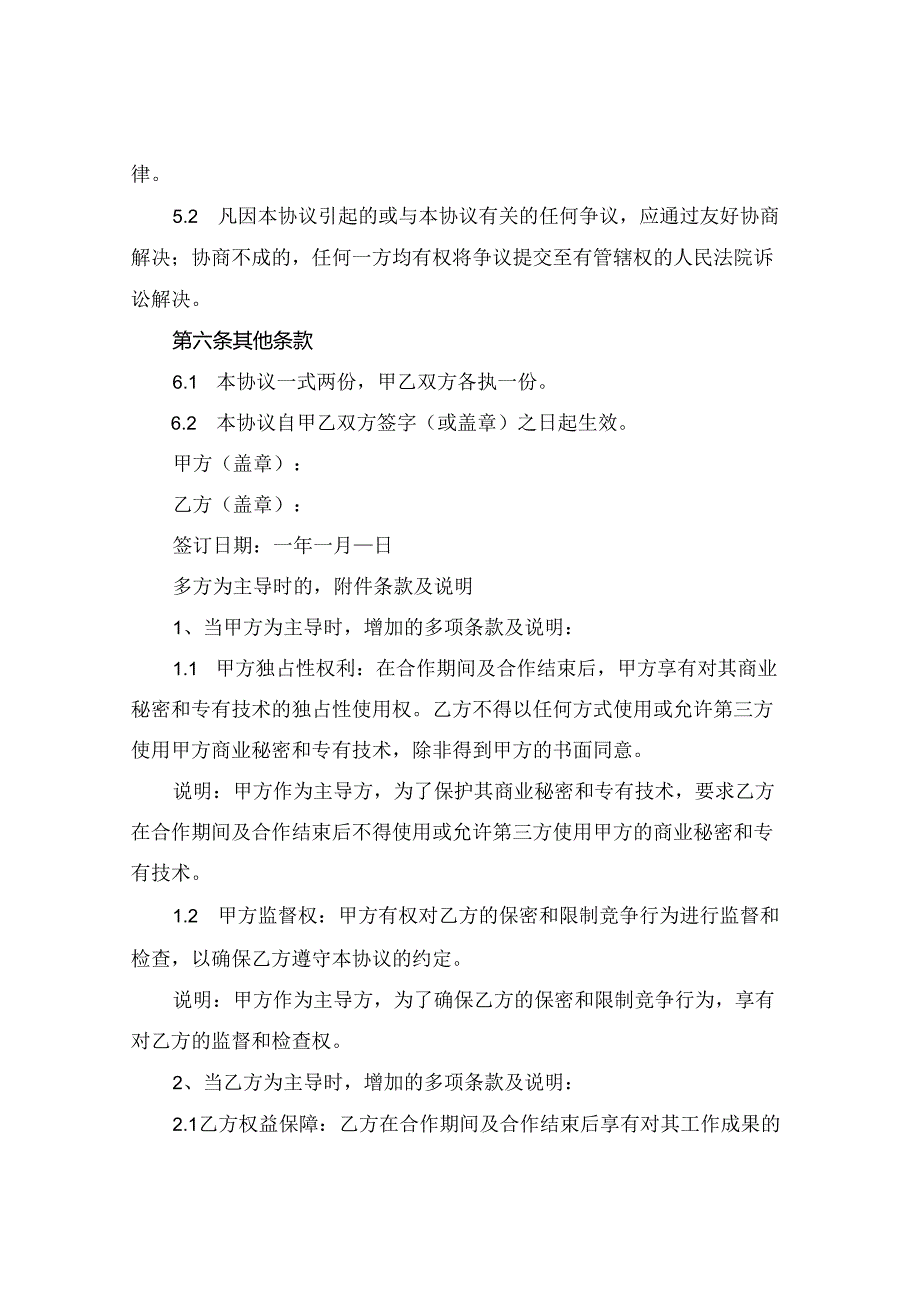 律。

5.2 凡因本协议引起的或与本协议有关的任何争议，应通过友好协商解决；协商不成的，任何一方均有权将争议提交至有管辖权的人民法院诉讼解决。

第六条其他条款

6.1 本协议一式两份，甲乙双方各执一份。

6.2 本协议自甲乙双方签字（或盖章）之日起生效。

甲方（盖章）：

乙方（盖章）：

签订日期：一年一月一日

多方为主导时的，附件条款及说明

1、当甲方为主导时，增加的多项条款及说明：

1.1 甲方独占性权利：在合作期间及合作结束后，甲方享有对其商业秘密和专有技术的独占性使用权。乙方不得以任何方式使用或允许第三方使用甲方商业秘密和专有技术，除非得到甲方的书面同意。

说明：甲方作为主导方，为了保护其商业秘密和专有技术，要求乙方在合作期间及合作结束后不得使用或允许第三方使用甲方的商业秘密和专有技术。

1.2 甲方监督权：甲方有权对乙方的保密和限制竞争行为进行监督和检查，以确保乙方遵守本协议的约定。

说明：甲方作为主导方，为了确保乙方的保密和限制竞争行为，享有对乙方的监督和检查权。

2、当乙方为主导时，增加的多项条款及说明：

2.1乙方权益保障：乙方在合作期间及合作结束后享有对其工作成果的